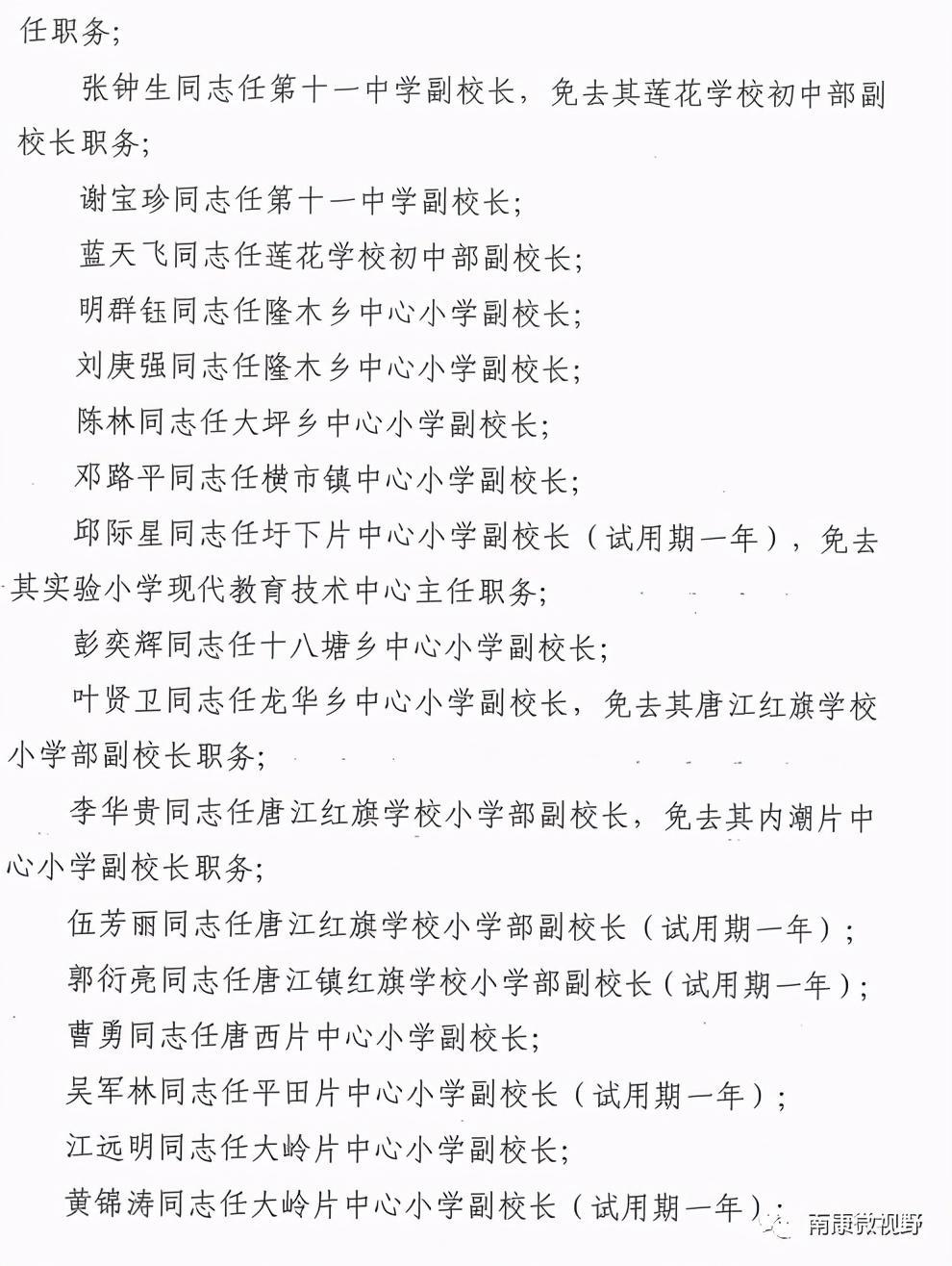 任职务;

张钟生同志任第十一中学副校长，免去其莲花学校初中部副校长职务;

谢宝珍同志任第十一中学副校长;

蓝天飞同志任莲花学校初中部副校长;

明群钰同志任隆木乡中心小学副校长;

刘庚强同志任隆木乡中心小学副校长;

陈林同志任大坪乡中心小学副校长;

邓路平同志任横市镇中心小学副校长;

邱际星同志任圩下片中心小学副校长（试用期一年），免去其实验小学现代教育技术中心主任职务;

彭奕辉同志任十八塘乡中心小学副校长;

叶贤卫同志任龙华乡中心小学副校长，免去其唐江红旗学校小学部副校长职务;

李华贵同志任唐江红旗学校小学部副校长，免去其内潮片中心小学副校长职务;

伍芳丽同志任唐江红旗学校小学部副校长（试用期一年）;

郭衍亮同志任唐江镇红旗学校小学部副校长（试用期一年）;

曹勇同志任唐西片中心小学副校长;

吴军林同志任平田片中心小学副校长（试用期一年）;

江远明同志任大岭片中心小学副校长;

黄锦涛同志任大岭片中心小学副校长（试用期一年）;

南康微视野